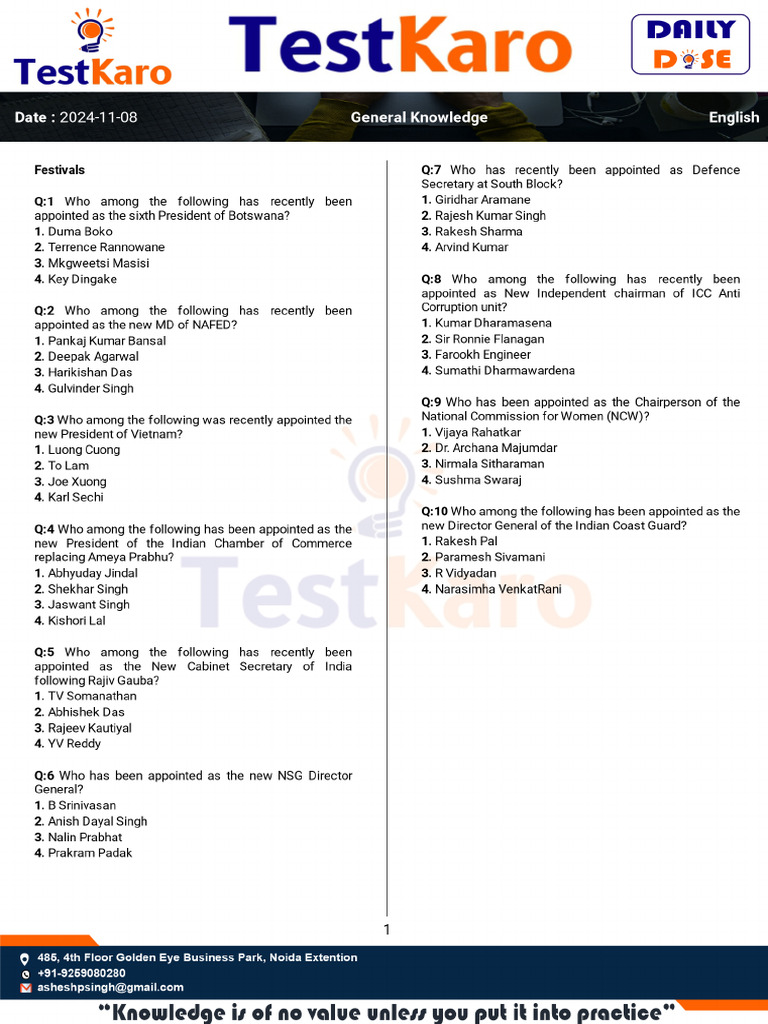 TestKaro

TestKaro

DAILY DOSE

Date : 2024-11-08 General Knowledge English

Festivals

Q:1 Who among the following has recently been appointed as the sixth President of Botswana?
1. Duma Boko
2. Terrence Rannowane
3. Mkgweetsi Masisi
4. Key Dingake

Q:2 Who among the following has recently been appointed as the new MD of NAFED?
1. Pankaj Kumar Bansal
2. Deepak Agarwal
3. Harikishan Das
4. Gulvinder Singh

Q:3 Who among the following was recently appointed the new President of Vietnam?
1. Luong Cuong
2. To Lam
3. Joe Xuong
4. Karl Sechi

Q:4 Who among the following has been appointed as the new President of the Indian Chamber of Commerce replacing Ameya Prabhu?
1. Abhyuday Jindal
2. Shekhar Singh
3. Jaswant Singh
4. Kishori Lal

Q:5 Who among the following has recently been appointed as the New Cabinet Secretary of India following Rajiv Gauba?
1. TV Somanathan
2. Abhishek Das
3. Rajeev Kautiyal
4. YV Reddy

Q:6 Who has been appointed as the new NSG Director General?
1. B Srinivasan
2. Anish Dayal Singh
3. Nalin Prabhat
4. Prakram Padak

Q:7 Who has recently been appointed as Defence Secretary at South Block?
1. Giridhar Aramane
2. Rajesh Kumar Singh
3. Rakesh Sharma
4. Arvind Kumar

Q:8 Who among the following has recently been appointed as New Independent chairman of ICC Anti Corruption unit?
1. Kumar Dharamasena
2. Sir Ronnie Flanagan
3. Farookh Engineer
4. Sumathi Dharmawardena

Q:9 Who has been appointed as the Chairperson of the National Commission for Women (NCW)?
1. Vijaya Rahatkar
2. Dr. Archana Majumdar
3. Nirmala Sitharaman
4. Sushma Swaraj

Q:10 Who among the following has been appointed as the new Director General of the Indian Coast Guard?
1. Rakesh Pal
2. Paramesh Sivamani
3. R Vidyadan
4. Narasimha VenkatRani

TestKaro

1

485, 4th Floor Golden Eye Business Park, Noida Extention
+91-9259080280
asheshpsingh@gmail.com

"Knowledge is of no value unless you put it into practice"